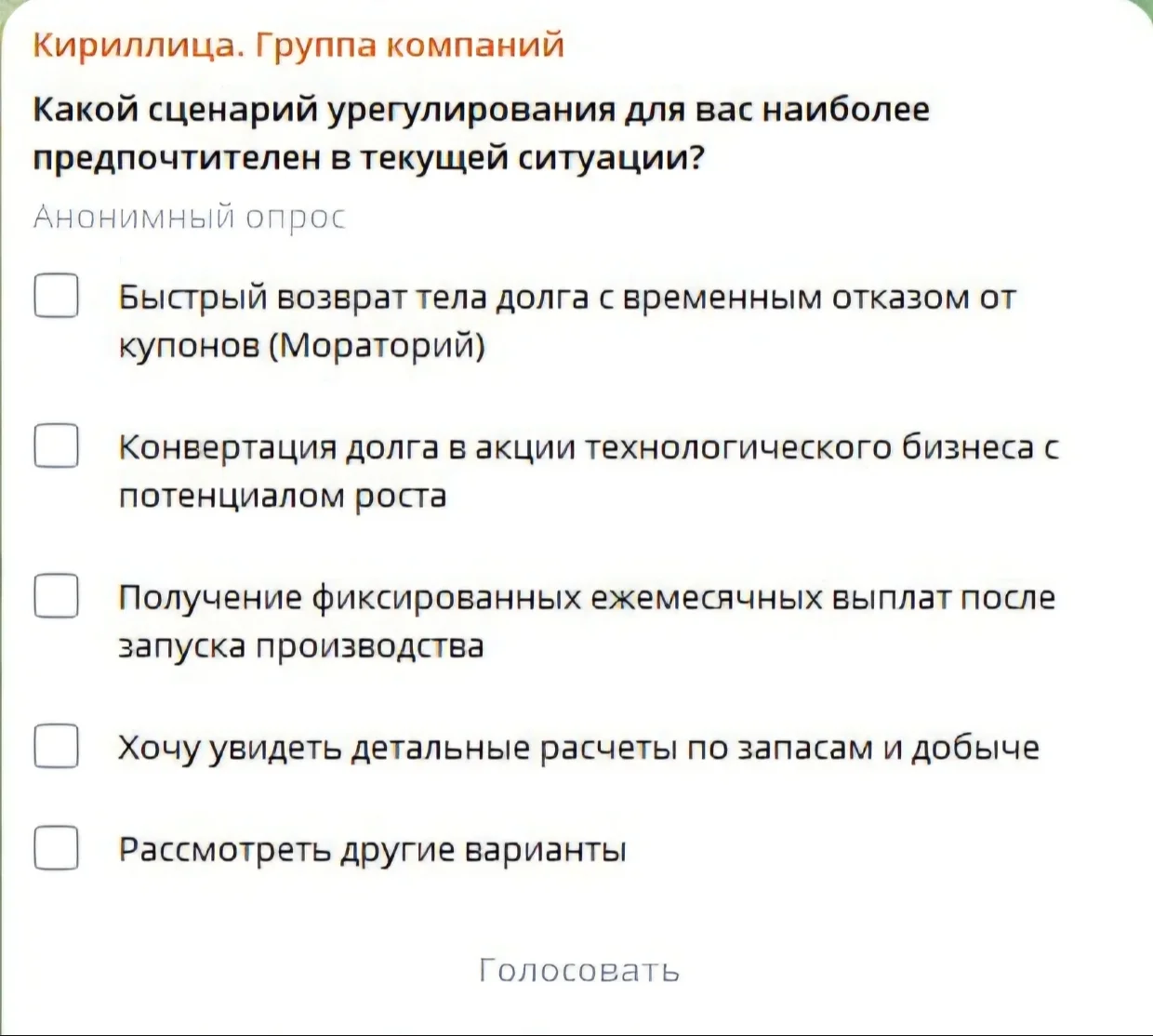 Кириллица. Группа компаний

Какой сценарий урегулирования для вас наиболее предпочтителен в текущей ситуации?

Анонимный опрос

Быстрый возврат тела долга с временным отказом от купонов (Мораторий)

Конвертация долга в акции технологического бизнеса с потенциалом роста

Получение фиксированных ежемесячных выплат после запуска производства

Хочу увидеть детальные расчеты по запасам и добыче

Рассмотреть другие варианты

Голосовать